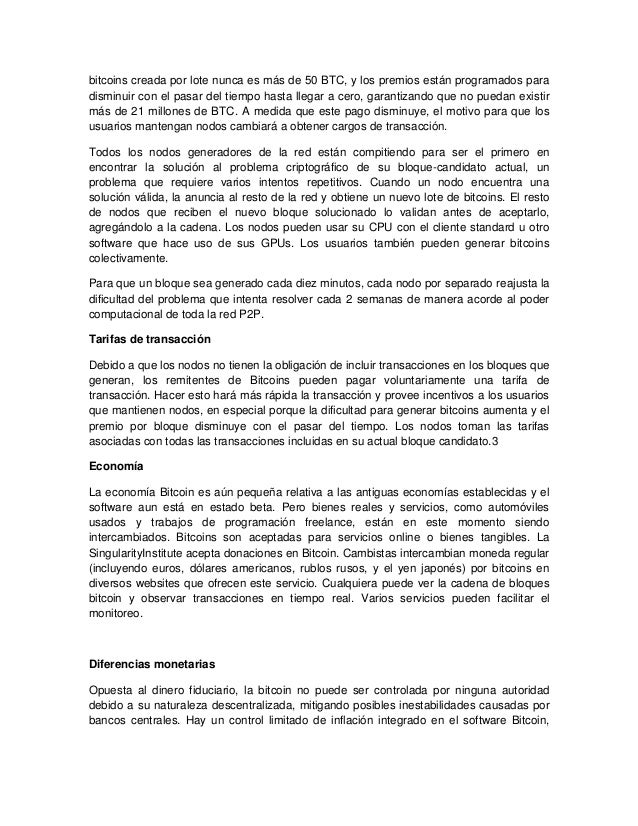 bitcoins creada por lote nunca es más de 50 BTC, y los premios están programados para disminuir con el pasar del tiempo hasta llegar a cero, garantizando que no puedan existir más de 21 millones de BTC. A medida que este pago disminuye, el motivo para que los usuarios mantengan nodos cambiará a obtener cargos de transacción.

Todos los nodos generadores de la red están compitiendo para ser el primero en encontrar la solución al problema criptográfico de su bloque-candidato actual, un problema que requiere varios intentos repetitivos. Cuando un nodo encuentra una solución válida, la anuncia al resto de la red y obtiene un nuevo lote de bitcoins. El resto de nodos que reciben el nuevo bloque solucionado lo validan antes de aceptarlo, agregándolo a la cadena. Los nodos pueden usar su CPU con el cliente standard u otro software que hace uso de sus GPUs. Los usuarios también pueden generar bitcoins colectivamente.

Para que un bloque sea generado cada diez minutos, cada nodo por separado reajusta la dificultad del problema que intenta resolver cada 2 semanas de manera acorde al poder computacional de toda la red P2P.

Tarifas de transacción

Debido a que los nodos no tienen la obligación de incluir transacciones en los bloques que generan, los remitentes de Bitcoins pueden pagar voluntariamente una tarifa de transacción. Hacer esto hará más rápida la transacción y provee incentivos a los usuarios que mantienen nodos, en especial porque la dificultad para generar bitcoins aumenta y el premio por bloque disminuye con el pasar del tiempo. Los nodos toman las tarifas asociadas con todas las transacciones incluidas en su actual bloque candidato.3

Economía

La economía Bitcoin es aún pequeña relativa a las antiguas economías establecidas y el software aun está en estado beta. Pero bienes reales y servicios, como automóviles usados y trabajos de programación freelance, están en este momento siendo intercambiados. Bitcoins son aceptadas para servicios online o bienes tangibles. La SingularityInstitute acepta donaciones en Bitcoin. Cambistas intercambian moneda regular (incluyendo euros, dólares americanos, rublos rusos, y el yen japonés) por bitcoins en diversos websites que ofrecen este servicio. Cualquiera puede ver la cadena de bloques bitcoin y observar transacciones en tiempo real. Varios servicios pueden facilitar el monitoreo.

Diferencias monetarias

Opuesta al dinero fiduciario, la bitcoin no puede ser controlada por ninguna autoridad debido a su naturaleza descentralizada, mitigando posibles inestabilidades causadas por bancos centrales. Hay un control limitado de inflación integrado en el software Bitcoin,